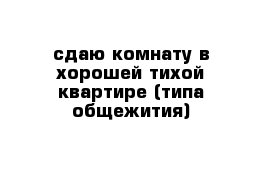 сдаю комнату в хорошей тихой квартире (типа общежития)